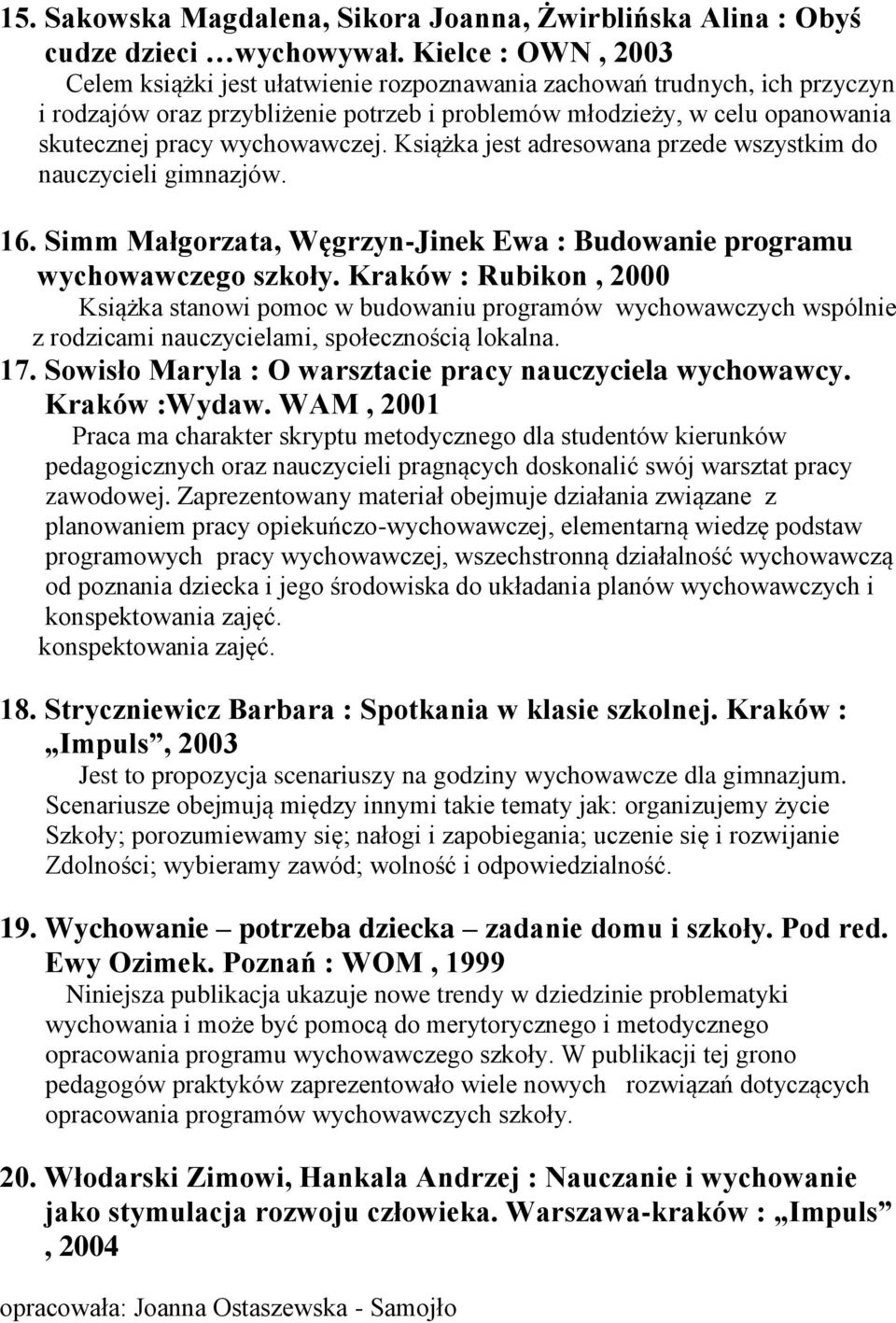 15. Sakowska Magdalena, Sikora Joanna, Żwirblińska Alina : Obyś cudze dzieci …wychowywał. Kielce : OWN , 2003
Celem książki jest ułatwienie rozpoznawania zachowań trudnych, ich przyczyn i rodzajów oraz przybliżenie potrzeb i problemów młodzieży, w celu opanowania skutecznej pracy wychowawczej. Książka jest adresowana przede wszystkim do nauczycieli gimnazjów.

16. Simm Małgorzata, Węgrzyn-Jinek Ewa : Budowanie programu wychowawczego szkoły. Kraków : Rubikon , 2000
Książka stanowi pomoc w budowaniu programów wychowawczych wspólnie z rodzicami nauczycielami, społecznością lokalna.
17. Sowisło Maryla : O warsztacie pracy nauczyciela wychowawcy. Kraków :Wydaw. WAM , 2001
Praca ma charakter skryptu metodycznego dla studentów kierunków pedagogicznych oraz nauczycieli pragnących doskonalić swój warsztat pracy zawodowej. Zaprezentowany materiał obejmuje działania związane z planowaniem pracy opiekuńczo-wychowawczej, elementarną wiedzę podstaw programowych pracy wychowawczej, wszechstronną działalność wychowawczą od poznania dziecka i jego środowiska do układania planów wychowawczych i konspektowania zajęć.
konspektowania zajęć.

18. Stryczniewicz Barbara : Spotkania w klasie szkolnej. Kraków : „Impuls”, 2003
Jest to propozycja scenariuszy na godziny wychowawcze dla gimnazjum. Scenariusze obejmują między innymi takie tematy jak: organizujemy życie Szkoły; porozumiewamy się; nałogi i zapobiegania; uczenie się i rozwijanie Zdolności; wybieramy zawód; wolność i odpowiedzialność.

19. Wychowanie – potrzeba dziecka – zadanie domu i szkoły. Pod red. Ewy Ozimek. Poznań : WOM , 1999
Niniejsza publikacja ukazuje nowe trendy w dziedzinie problematyki wychowania i może być pomocą do merytorycznego i metodycznego opracowania programu wychowawczego szkoły. W publikacji tej grono pedagogów praktyków zaprezentowało wiele nowych rozwiązań dotyczących opracowania programów wychowawczych szkoły.

20. Włodarski Zimowi, Hankala Andrzej : Nauczanie i wychowanie jako stymulacja rozwoju człowieka. Warszawa-kraków : „Impuls” , 2004

opracowała: Joanna Ostaszewska - Samojło